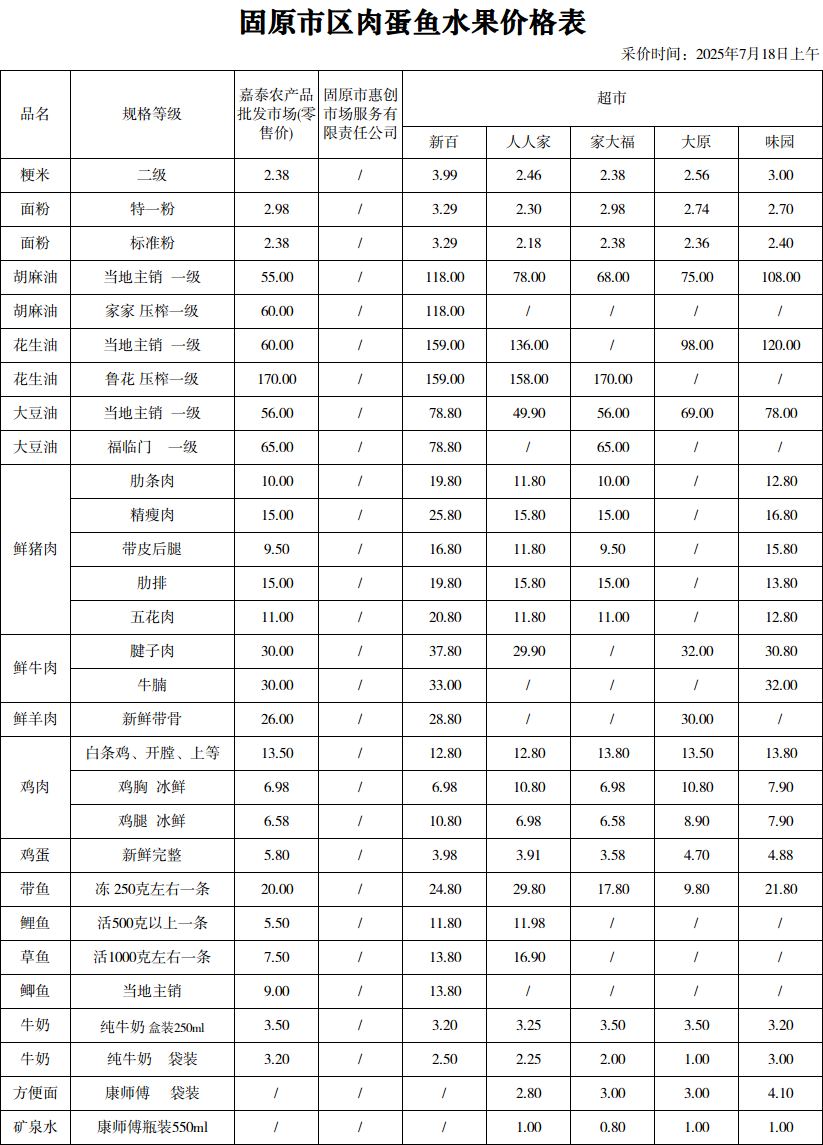 固原市区肉蛋鱼水果价格表

采价时间：2025年7月18日上午

| 品名 | 规格等级 | 嘉泰农产品批发市场(零售价) | 固原市惠创市场服务有限责任公司 | 超市 | | | | |
|---|---|---|---|---|---|---|---|---|
| | | | | 新百 | 人人家 | 家大福 | 大原 | 味园 |
| 粳米 | 二级 | 2.38 | / | 3.99 | 2.46 | 2.38 | 2.56 | 3.00 |
| 面粉 | 特一粉 | 2.98 | / | 3.29 | 2.30 | 2.98 | 2.74 | 2.70 |
| 面粉 | 标准粉 | 2.38 | / | 3.29 | 2.18 | 2.38 | 2.36 | 2.40 |
| 胡麻油 | 当地主销 一级 | 55.00 | / | 118.00 | 78.00 | 68.00 | 75.00 | 108.00 |
| 胡麻油 | 家家 压榨一级 | 60.00 | / | 118.00 | / | / | / | / |
| 花生油 | 当地主销 一级 | 60.00 | / | 159.00 | 136.00 | / | 98.00 | 120.00 |
| 花生油 | 鲁花 压榨一级 | 170.00 | / | 159.00 | 158.00 | 170.00 | / | / |
| 大豆油 | 当地主销 一级 | 56.00 | / | 78.80 | 49.90 | 56.00 | 69.00 | 78.00 |
| 大豆油 | 福临门 一级 | 65.00 | / | 78.80 | / | 65.00 | / | / |
| 鲜猪肉 | 肋条肉 | 10.00 | / | 19.80 | 11.80 | 10.00 | / | 12.80 |
| | 精瘦肉 | 15.00 | / | 25.80 | 15.80 | 15.00 | / | 16.80 |
| | 带皮后腿 | 9.50 | / | 16.80 | 11.80 | 9.50 | / | 15.80 |
| | 肋排 | 15.00 | / | 19.80 | 15.80 | 15.00 | / | 13.80 |
| | 五花肉 | 11.00 | / | 20.80 | 11.80 | 11.00 | / | 12.80 |
| 鲜牛肉 | 腱子肉 | 30.00 | / | 37.80 | 29.90 | / | 32.00 | 30.80 |
| | 牛腩 | 30.00 | / | 33.00 | / | / | / | 32.00 |
| 鲜羊肉 | 新鲜带骨 | 26.00 | / | 28.80 | / | / | 30.00 | / |
| 鸡肉 | 白条鸡、开膛、上等 | 13.50 | / | 12.80 | 12.80 | 13.80 | 13.50 | 13.80 |
| | 鸡胸 冰鲜 | 6.98 | / | 6.98 | 10.80 | 6.98 | 10.80 | 7.90 |
| | 鸡腿 冰鲜 | 6.58 | / | 10.80 | 6.98 | 6.58 | 8.90 | 7.90 |
| 鸡蛋 | 新鲜完整 | 5.80 | / | 3.98 | 3.91 | 3.58 | 4.70 | 4.88 |
| 带鱼 | 冻 250克左右一条 | 20.00 | / | 24.80 | 29.80 | 17.80 | 9.80 | 21.80 |
| 鲤鱼 | 活500克以上一条 | 5.50 | / | 11.80 | 11.98 | / | / | / |
| 草鱼 | 活1000克左右一条 | 7.50 | / | 13.80 | 16.90 | / | / | / |
| 鲫鱼 | 当地主销 | 9.00 | / | 13.80 | / | / | / | / |
| 牛奶 | 纯牛奶 盒装250ml | 3.50 | / | 3.20 | 3.25 | 3.50 | 3.50 | 3.20 |
| 牛奶 | 纯牛奶 袋装 | 3.20 | / | 2.50 | 2.25 | 2.00 | 1.00 | 3.00 |
| 方便面 | 康师傅 袋装 | / | / | / | 2.80 | 3.00 | 3.00 | 4.10 |
| 矿泉水 | 康师傅瓶装550ml | / | / | / | 1.00 | 0.80 | 1.00 | 1.00 |